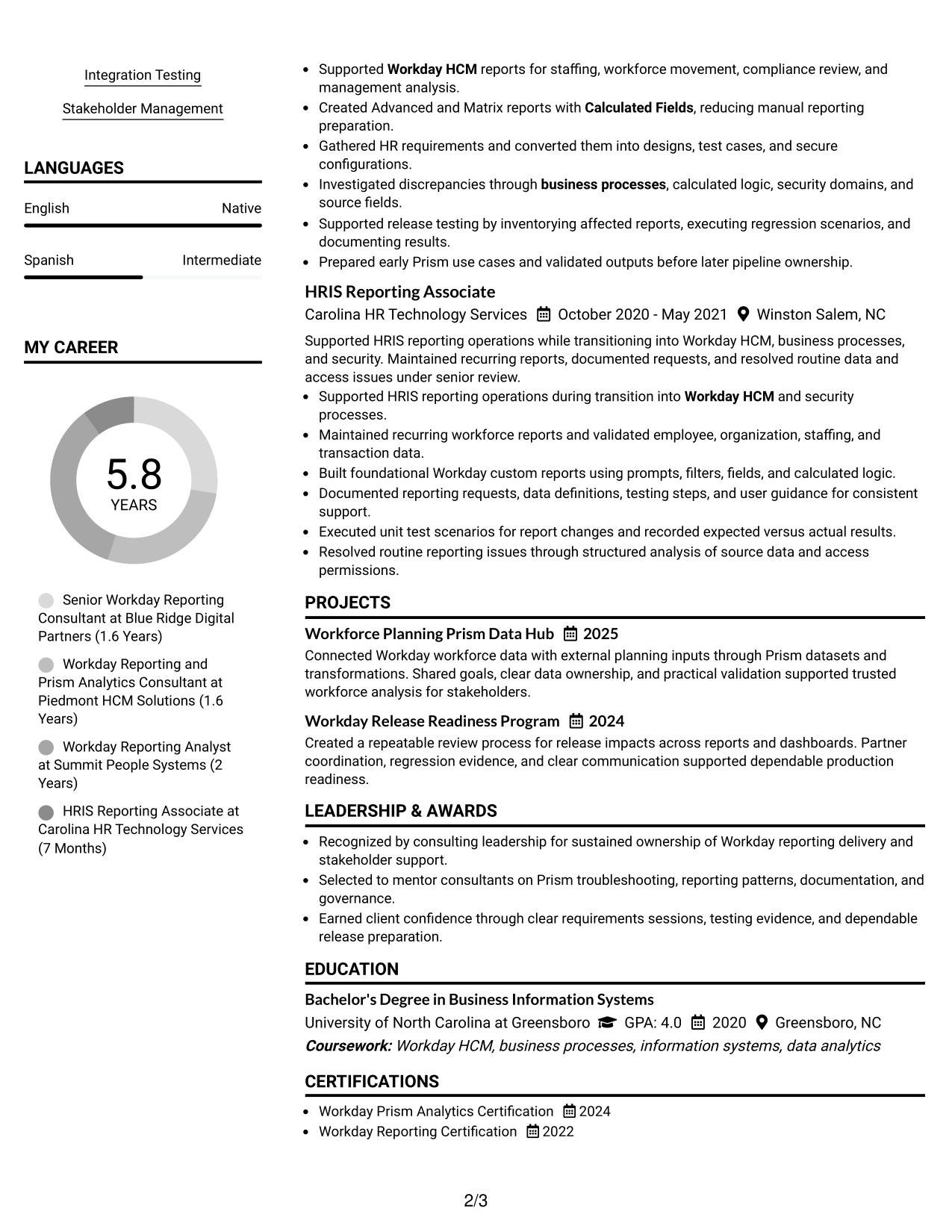 Integration Testing

Stakeholder Management

LANGUAGES

English Native

Spanish Intermediate

MY CAREER

5.8
YEARS

Senior Workday Reporting Consultant at Blue Ridge Digital Partners (1.6 Years)

Workday Reporting and Prism Analytics Consultant at Piedmont HCM Solutions (1.6 Years)

Workday Reporting Analyst at Summit People Systems (2 Years)

HRIS Reporting Associate at Carolina HR Technology Services (7 Months)

• Supported Workday HCM reports for staffing, workforce movement, compliance review, and management analysis.
• Created Advanced and Matrix reports with Calculated Fields, reducing manual reporting preparation.
• Gathered HR requirements and converted them into designs, test cases, and secure configurations.
• Investigated discrepancies through business processes, calculated logic, security domains, and source fields.
• Supported release testing by inventorying affected reports, executing regression scenarios, and documenting results.
• Prepared early Prism use cases and validated outputs before later pipeline ownership.

HRIS Reporting Associate
Carolina HR Technology Services October 2020 - May 2021 Winston Salem, NC

Supported HRIS reporting operations while transitioning into Workday HCM, business processes, and security. Maintained recurring reports, documented requests, and resolved routine data and access issues under senior review.
• Supported HRIS reporting operations during transition into Workday HCM and security processes.
• Maintained recurring workforce reports and validated employee, organization, staffing, and transaction data.
• Built foundational Workday custom reports using prompts, filters, fields, and calculated logic.
• Documented reporting requests, data definitions, testing steps, and user guidance for consistent support.
• Executed unit test scenarios for report changes and recorded expected versus actual results.
• Resolved routine reporting issues through structured analysis of source data and access permissions.

PROJECTS

Workforce Planning Prism Data Hub 2025
Connected Workday workforce data with external planning inputs through Prism datasets and transformations. Shared goals, clear data ownership, and practical validation supported trusted workforce analysis for stakeholders.

Workday Release Readiness Program 2024
Created a repeatable review process for release impacts across reports and dashboards. Partner coordination, regression evidence, and clear communication supported dependable production readiness.

LEADERSHIP & AWARDS

• Recognized by consulting leadership for sustained ownership of Workday reporting delivery and stakeholder support.
• Selected to mentor consultants on Prism troubleshooting, reporting patterns, documentation, and governance.
• Earned client confidence through clear requirements sessions, testing evidence, and dependable release preparation.

EDUCATION

Bachelor's Degree in Business Information Systems
University of North Carolina at Greensboro GPA: 4.0 2020 Greensboro, NC
Coursework: Workday HCM, business processes, information systems, data analytics

CERTIFICATIONS

• Workday Prism Analytics Certification 2024
• Workday Reporting Certification 2022

2/3